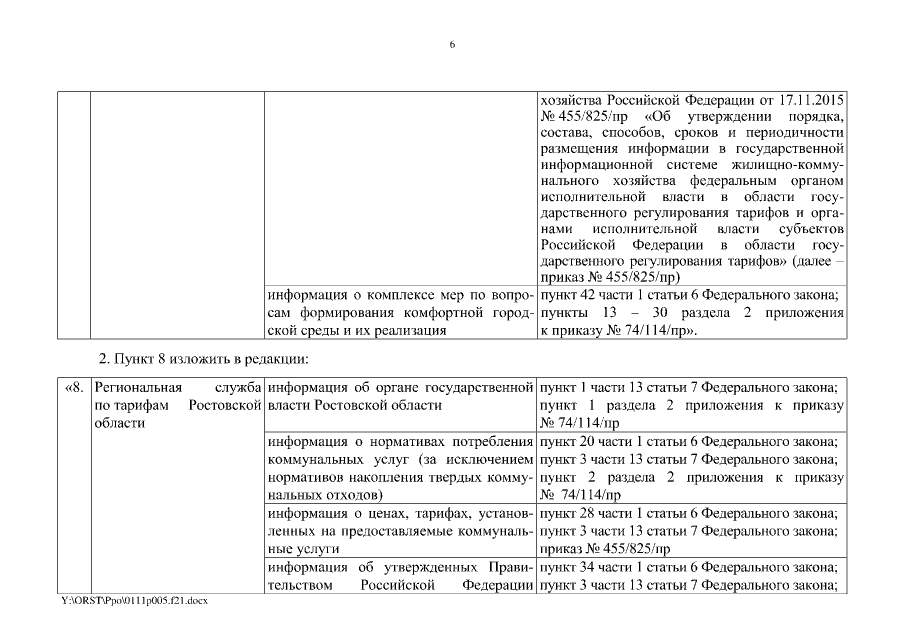 6

| | | | |
|---|---|---|---|
| | | | хозяйства Российской Федерации от 17.11.2015 № 455/825/пр «Об утверждении порядка, состава, способов, сроков и периодичности размещения информации в государственной информационной системе жилищно-коммунального хозяйства федеральным органом исполнительной власти в области государственного регулирования тарифов и органами исполнительной власти субъектов Российской Федерации в области государственного регулирования тарифов» (далее – приказ № 455/825/пр) |
| | | информация о комплексе мер по вопросам формирования комфортной городской среды и их реализация | пункт 42 части 1 статьи 6 Федерального закона; пункты 13 – 30 раздела 2 приложения к приказу № 74/114/пр». |

2. Пункт 8 изложить в редакции:

| | | | |
|---|---|---|---|
| «8. | Региональная служба по тарифам Ростовской области | информация об органе государственной власти Ростовской области | пункт 1 части 13 статьи 7 Федерального закона; пункт 1 раздела 2 приложения к приказу № 74/114/пр |
| | | информация о нормативах потребления коммунальных услуг (за исключением нормативов накопления твердых коммунальных отходов) | пункт 20 части 1 статьи 6 Федерального закона; пункт 3 части 13 статьи 7 Федерального закона; пункт 2 раздела 2 приложения к приказу № 74/114/пр |
| | | информация о ценах, тарифах, установленных на предоставляемые коммунальные услуги | пункт 28 части 1 статьи 6 Федерального закона; пункт 3 части 13 статьи 7 Федерального закона; приказ № 455/825/пр |
| | | информация об утвержденных Правительством Российской Федерации | пункт 34 части 1 статьи 6 Федерального закона; пункт 3 части 13 статьи 7 Федерального закона; |

Y:\ORST\Ppo\0111p005.f21.docx